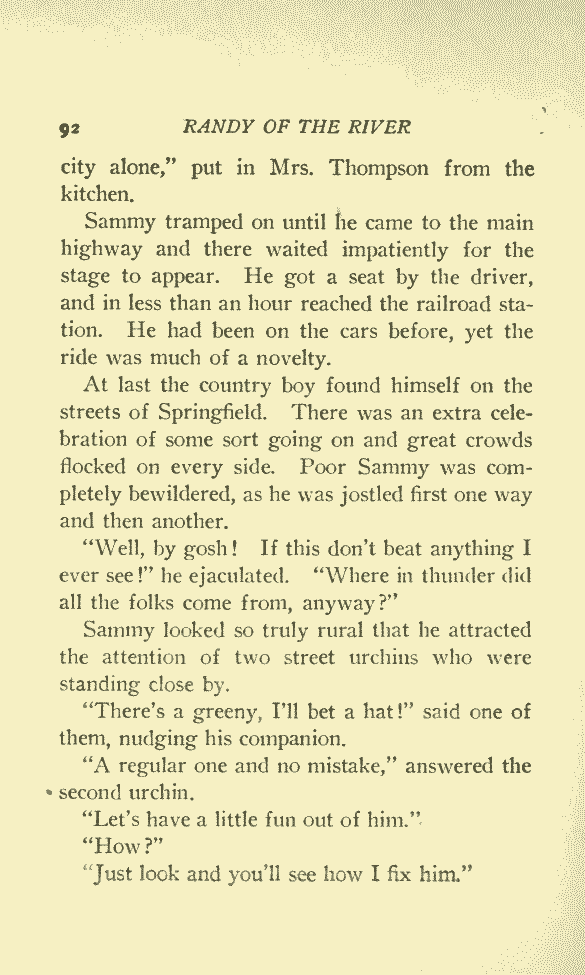 92 RANDY OF THE RIVER

city alone," put in Mrs. Thompson from the kitchen.

Sammy tramped on until he came to the main highway and there waited impatiently for the stage to appear. He got a seat by the driver, and in less than an hour reached the railroad station. He had been on the cars before, yet the ride was much of a novelty.

At last the country boy found himself on the streets of Springfield. There was an extra celebration of some sort going on and great crowds flocked on every side. Poor Sammy was completely bewildered, as he was jostled first one way and then another.

"Well, by gosh! If this don't beat anything I ever see!" he ejaculated. "Where in thunder did all the folks come from, anyway?"

Sammy looked so truly rural that he attracted the attention of two street urchins who were standing close by.

"There's a greeny, I'll bet a hat!" said one of them, nudging his companion.

"A regular one and no mistake," answered the second urchin.

"Let's have a little fun out of him."

"How?"

"Just look and you'll see how I fix him."